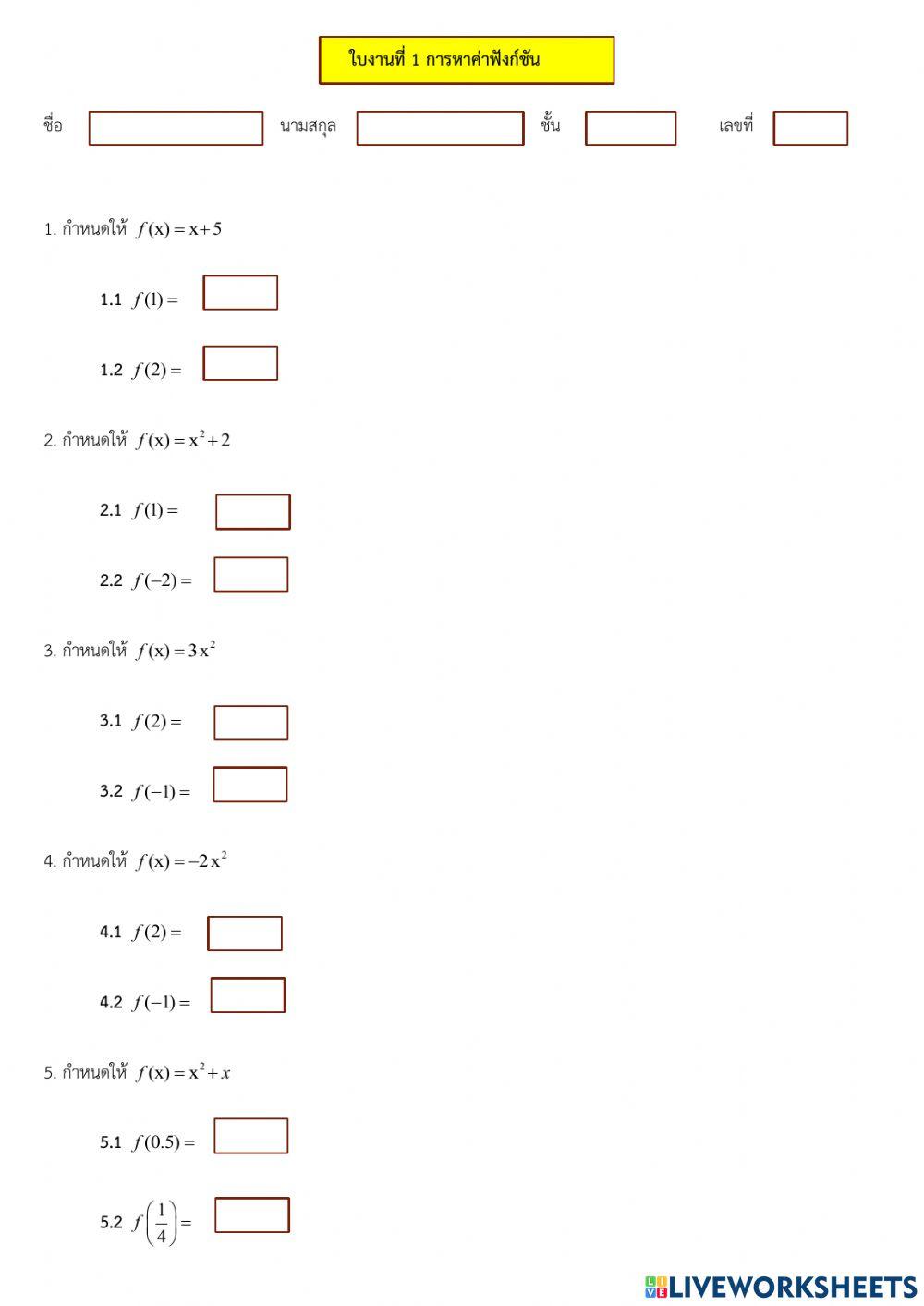 ใบงานที่ 1 การหาค่าฟังก์ชัน

ชื่อ ____ นามสกุล ____ ชั้น ____ เลขที่ ____

1. กำหนดให้ $f(x) = x + 5$

1.1 $f(1) =$ ____

1.2 $f(2) =$ ____

2. กำหนดให้ $f(x) = x^2 + 2$

2.1 $f(1) =$ ____

2.2 $f(-2) =$ ____

3. กำหนดให้ $f(x) = 3x^2$

3.1 $f(2) =$ ____

3.2 $f(-1) =$ ____

4. กำหนดให้ $f(x) = -2x^2$

4.1 $f(2) =$ ____

4.2 $f(-1) =$ ____

5. กำหนดให้ $f(x) = x^2 + x$

5.1 $f(0.5) =$ ____

5.2 $f\left(\frac{1}{4}\right) =$ ____

LIVEWORKSHEETS